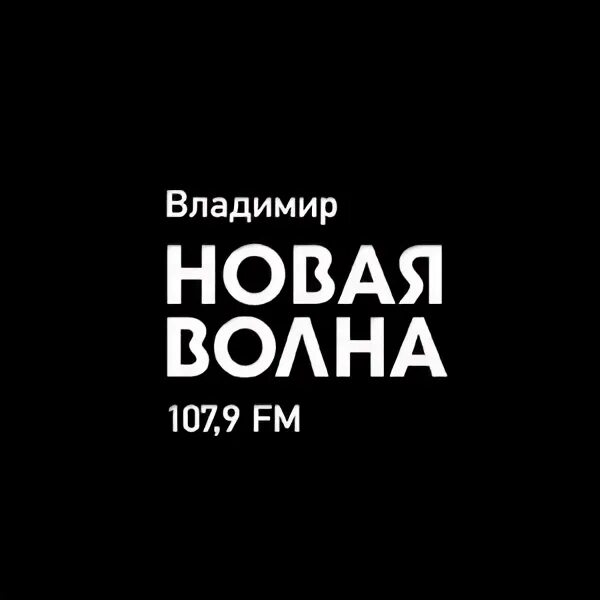 Владимир
НОВАЯ
ВОЛНА
107,9 FM